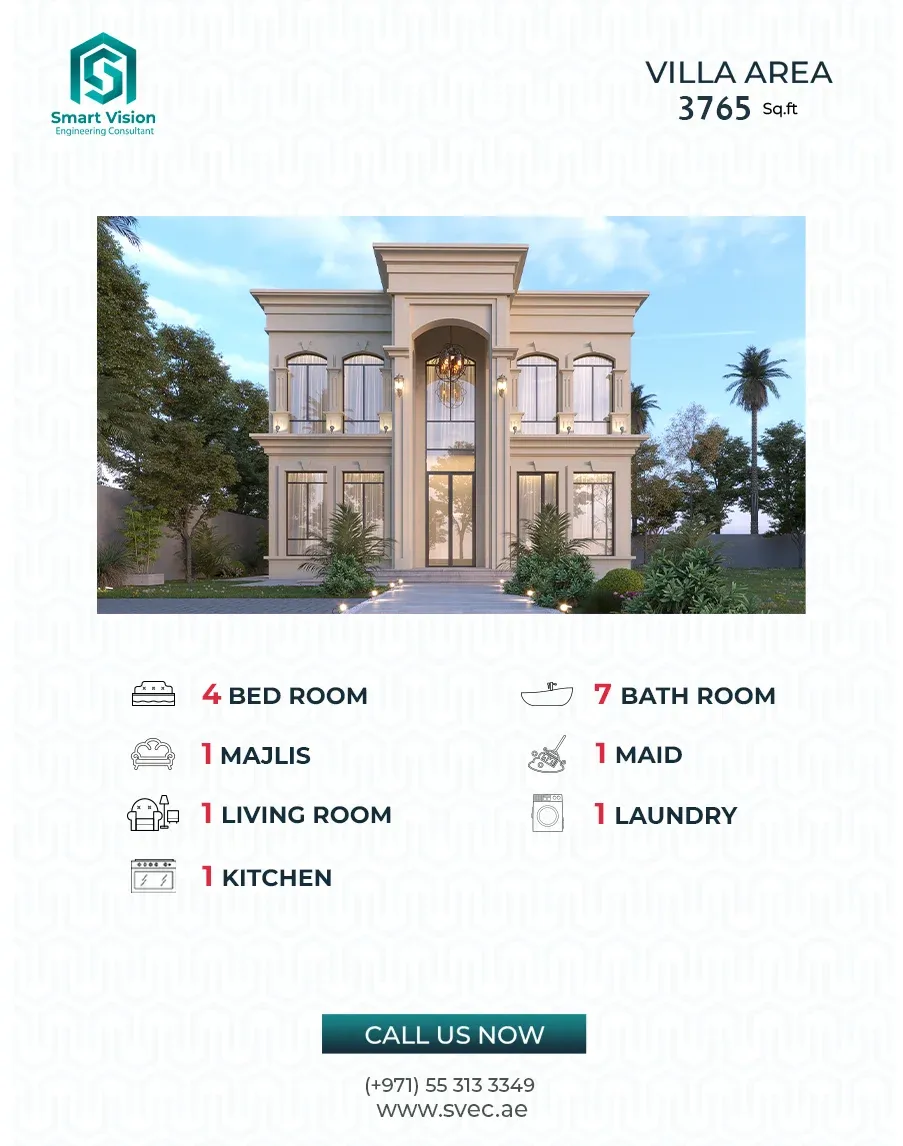 Smart Vision
Engineering Consultant

VILLA AREA
3765 Sq.ft

4 BED ROOM

1 MAJLIS

1 LIVING ROOM

1 KITCHEN

7 BATH ROOM

1 MAID

1 LAUNDRY

CALL US NOW

(+971) 55 313 3349
www.svec.ae